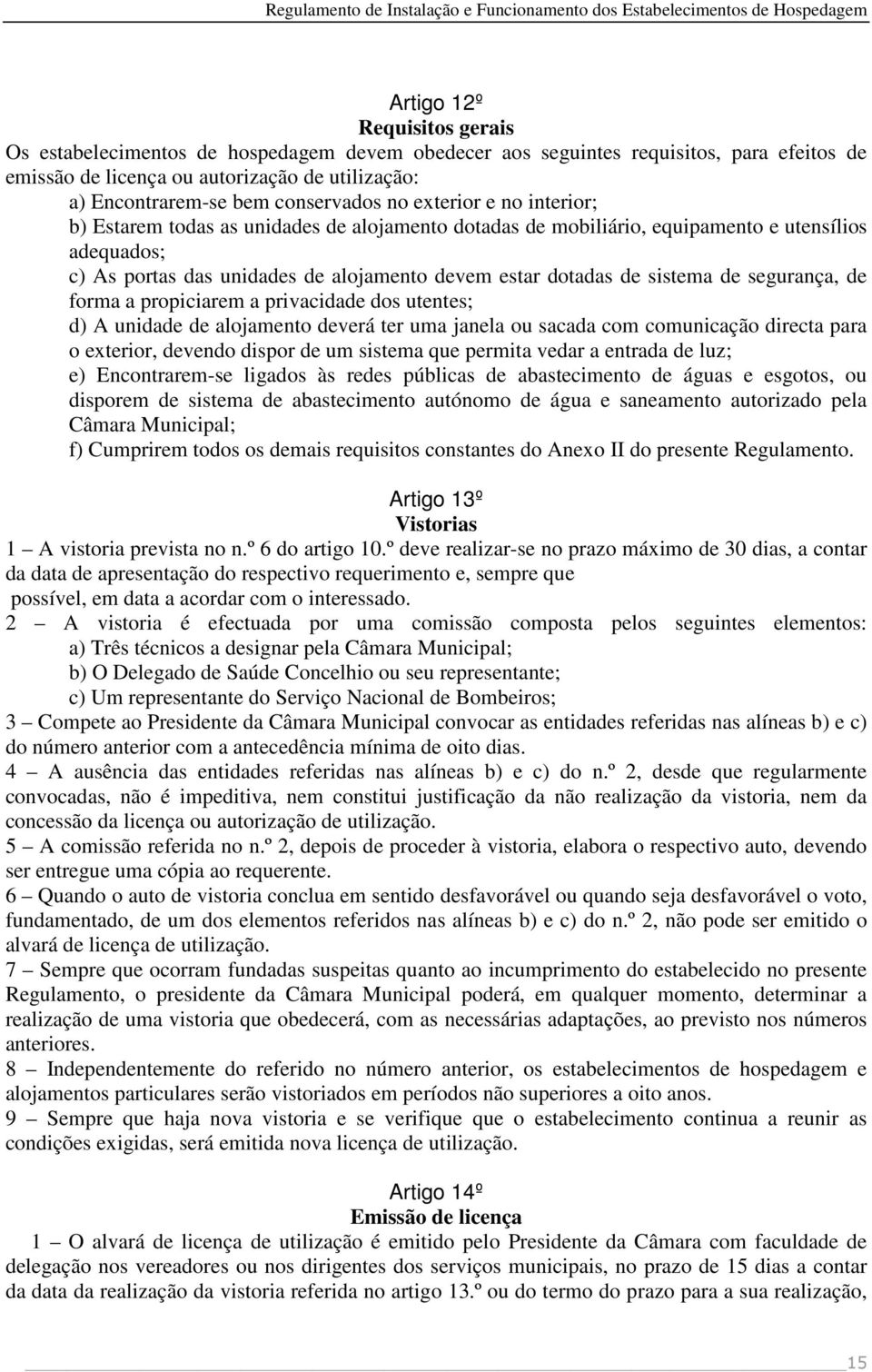 Regulamento de Instalação e Funcionamento dos Estabelecimentos de Hospedagem

Artigo 12º
Requisitos gerais
Os estabelecimentos de hospedagem devem obedecer aos seguintes requisitos, para efeitos de emissão de licença ou autorização de utilização:
a) Encontrarem-se bem conservados no exterior e no interior;
b) Estarem todas as unidades de alojamento dotadas de mobiliário, equipamento e utensílios adequados;
c) As portas das unidades de alojamento devem estar dotadas de sistema de segurança, de forma a propiciarem a privacidade dos utentes;
d) A unidade de alojamento deverá ter uma janela ou sacada com comunicação directa para o exterior, devendo dispor de um sistema que permita vedar a entrada de luz;
e) Encontrarem-se ligados às redes públicas de abastecimento de águas e esgotos, ou disporem de sistema de abastecimento autónomo de água e saneamento autorizado pela Câmara Municipal;
f) Cumprirem todos os demais requisitos constantes do Anexo II do presente Regulamento.

Artigo 13º
Vistorias
1 – A vistoria prevista no n.º 6 do artigo 10.º deve realizar-se no prazo máximo de 30 dias, a contar da data de apresentação do respectivo requerimento e, sempre que possível, em data a acordar com o interessado.
2 – A vistoria é efectuada por uma comissão composta pelos seguintes elementos:
a) Três técnicos a designar pela Câmara Municipal;
b) O Delegado de Saúde Concelhio ou seu representante;
c) Um representante do Serviço Nacional de Bombeiros;
3 – Compete ao Presidente da Câmara Municipal convocar as entidades referidas nas alíneas b) e c) do número anterior com a antecedência mínima de oito dias.
4 – A ausência das entidades referidas nas alíneas b) e c) do n.º 2, desde que regularmente convocadas, não é impeditiva, nem constitui justificação da não realização da vistoria, nem da concessão da licença ou autorização de utilização.
5 – A comissão referida no n.º 2, depois de proceder à vistoria, elabora o respectivo auto, devendo ser entregue uma cópia ao requerente.
6 – Quando o auto de vistoria conclua em sentido desfavorável ou quando seja desfavorável o voto, fundamentado, de um dos elementos referidos nas alíneas b) e c) do n.º 2, não pode ser emitido o alvará de licença de utilização.
7 – Sempre que ocorram fundadas suspeitas quanto ao incumprimento do estabelecido no presente Regulamento, o presidente da Câmara Municipal poderá, em qualquer momento, determinar a realização de uma vistoria que obedecerá, com as necessárias adaptações, ao previsto nos números anteriores.
8 – Independentemente do referido no número anterior, os estabelecimentos de hospedagem e alojamentos particulares serão vistoriados em períodos não superiores a oito anos.
9 – Sempre que haja nova vistoria e se verifique que o estabelecimento continua a reunir as condições exigidas, será emitida nova licença de utilização.

Artigo 14º
Emissão de licença
1 – O alvará de licença de utilização é emitido pelo Presidente da Câmara com faculdade de delegação nos vereadores ou nos dirigentes dos serviços municipais, no prazo de 15 dias a contar da data da realização da vistoria referida no artigo 13.º ou do termo do prazo para a sua realização,

15